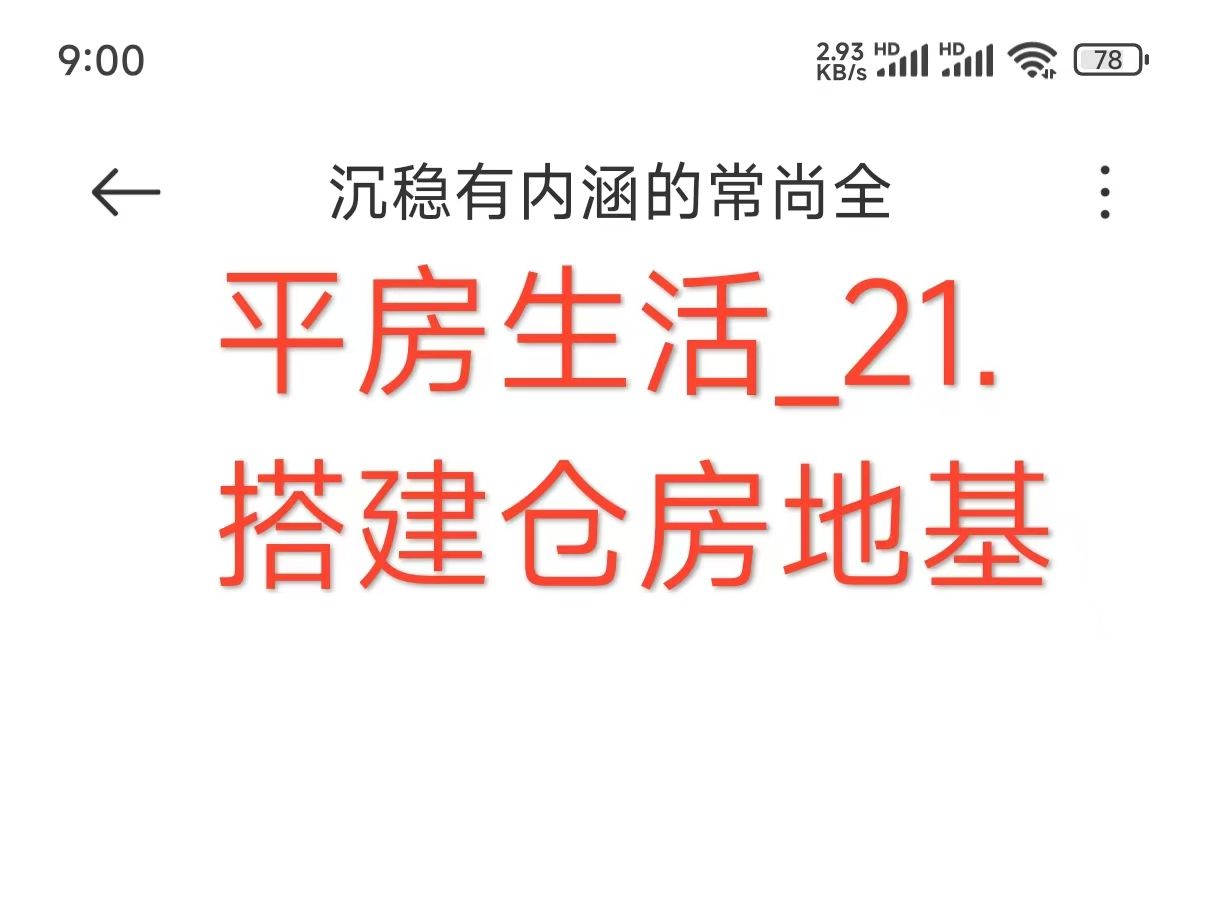 9:00

2.93 KB/s HD HD 78

沉稳有内涵的常尚全

平房生活_21.
搭建仓房地基